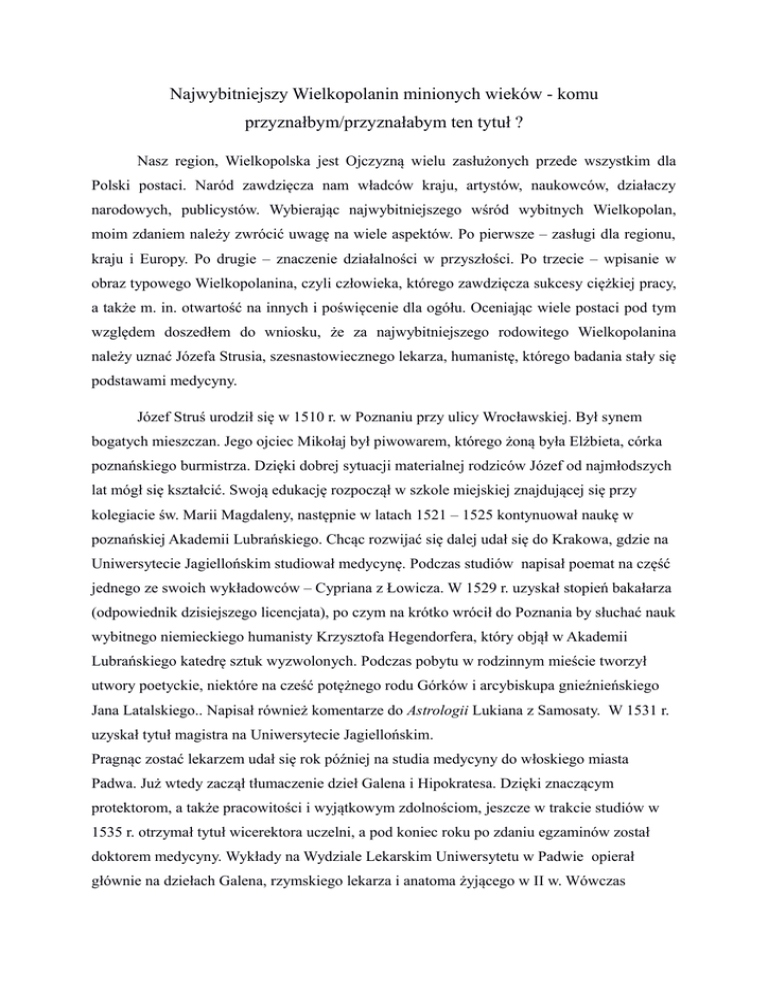 Najwybitniejszy Wielkopolanin minionych wieków - komu przyznałbym/przyznałabym ten tytuł ?

Nasz region, Wielkopolska jest Ojczyzną wielu zasłużonych przede wszystkim dla Polski postaci. Naród zawdzięcza nam władców kraju, artystów, naukowców, działaczy narodowych, publicystów. Wybierając najwybitniejszego wśród wybitnych Wielkopolan, moim zdaniem należy zwrócić uwagę na wiele aspektów. Po pierwsze – zasługi dla regionu, kraju i Europy. Po drugie – znaczenie działalności w przyszłości. Po trzecie – wpisanie w obraz typowego Wielkopolanina, czyli człowieka, którego zawdzięcza sukcesy ciężkiej pracy, a także m. in. otwartość na innych i poświęcenie dla ogółu. Oceniając wiele postaci pod tym względem doszedłem do wniosku, że za najwybitniejszego rodowitego Wielkopolanina należy uznać Józefa Strusia, szesnastowiecznego lekarza, humanistę, którego badania stały się podstawami medycyny.

Józef Struś urodził się w 1510 r. w Poznaniu przy ulicy Wrocławskiej. Był synem bogatych mieszczan. Jego ojciec Mikołaj był piwowarem, którego żoną była Elżbieta, córka poznańskiego burmistrza. Dzięki dobrej sytuacji materialnej rodziców Józef od najmłodszych lat mógł się kształcić. Swoją edukację rozpoczął w szkole miejskiej znajdującej się przy kolegiacie św. Marii Magdaleny, następnie w latach 1521 – 1525 kontynuował naukę w poznańskiej Akademii Lubrańskiego. Chcąc rozwijać się dalej udał się do Krakowa, gdzie na Uniwersytecie Jagiellońskim studiował medycynę. Podczas studiów napisał poemat na część jednego ze swoich wykładowców – Cypriana z Łowicza. W 1529 r. uzyskał stopień bakałarza (odpowiednik dzisiejszego licencjata), po czym na krótko wrócił do Poznania by słuchać nauk wybitnego niemieckiego humanisty Krzysztofa Hegendorfera, który objął w Akademii Lubrańskiego katedrę sztuk wyzwolonych. Podczas pobytu w rodzinnym mieście tworzył utwory poetyckie, niektóre na cześć potężnego rodu Górków i arcybiskupa gnieźnieńskiego Jana Latalskiego.. Napisał również komentarze do Astrologii Lukiana z Samosaty. W 1531 r. uzyskał tytuł magistra na Uniwersytecie Jagiellońskim.
Pragnąc zostać lekarzem udał się rok później na studia medycyny do włoskiego miasta Padwa. Już wtedy zaczął tłumaczenie dzieł Galena i Hipokratesa. Dzięki znaczącym protektorom, a także pracowitości i wyjątkowym zdolnościom, jeszcze w trakcie studiów w 1535 r. otrzymał tytuł wicerektora uczelni, a pod koniec roku po zdaniu egzaminów został doktorem medycyny. Wykłady na Wydziale Lekarskim Uniwersytetu w Padwie opierał głównie na dziełach Galena, rzymskiego lekarza i anatoma żyjącego w II w. Wówczas